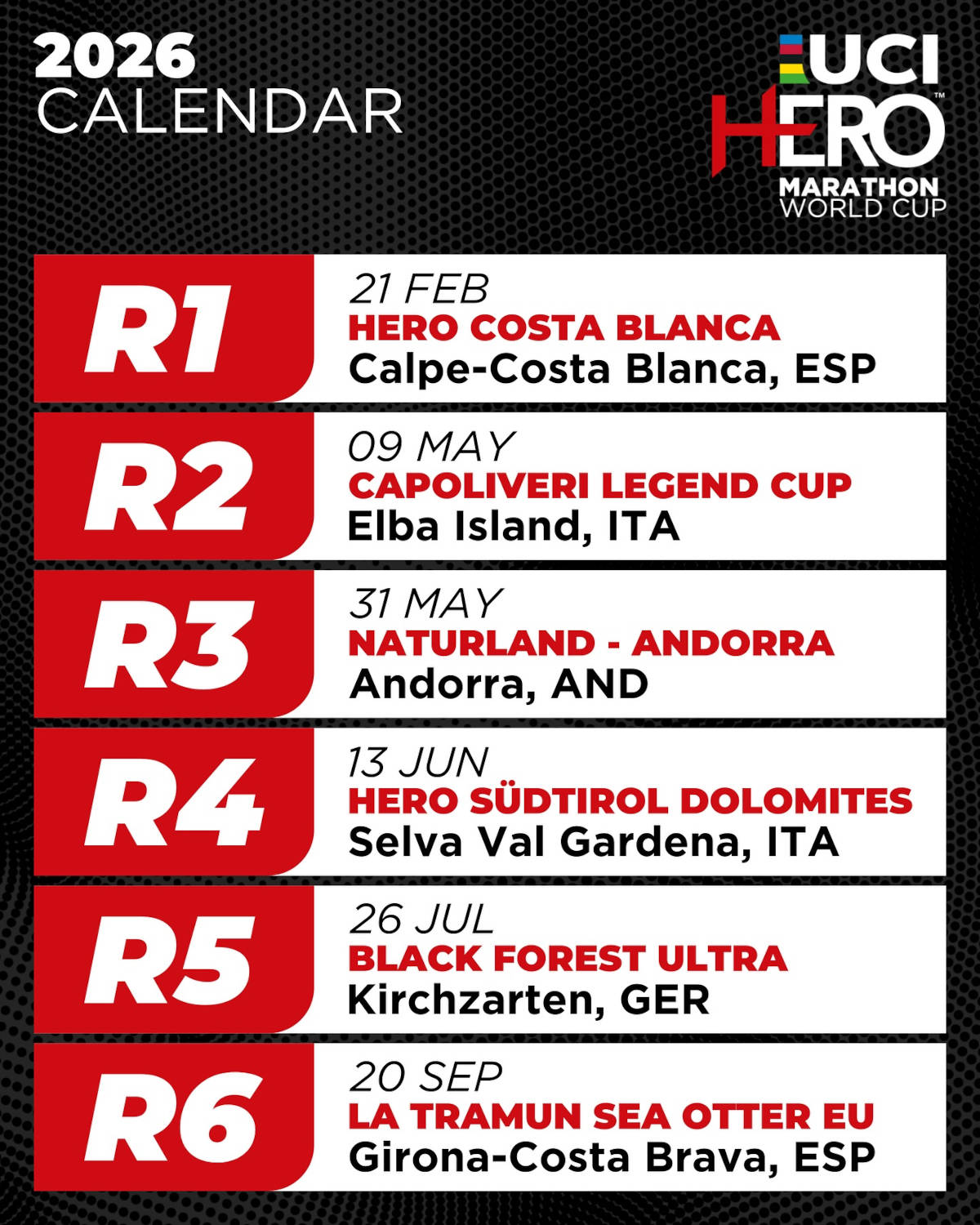 2026
CALENDAR

UCI
HERO™
MARATHON
WORLD CUP

R1
21 FEB
HERO COSTA BLANCA
Calpe-Costa Blanca, ESP

R2
09 MAY
CAPOLIVERI LEGEND CUP
Elba Island, ITA

R3
31 MAY
NATURLAND - ANDORRA
Andorra, AND

R4
13 JUN
HERO SÜDTIROL DOLOMITES
Selva Val Gardena, ITA

R5
26 JUL
BLACK FOREST ULTRA
Kirchzarten, GER

R6
20 SEP
LA TRAMUN SEA OTTER EU
Girona-Costa Brava, ESP